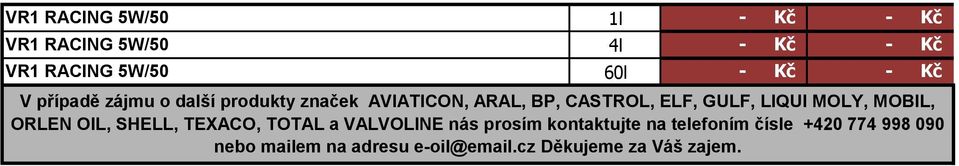 | VR1 RACING 5W/50 | 1l | - Kč | - Kč |
|---|---|---|---|
| VR1 RACING 5W/50 | 4l | - Kč | - Kč |
| VR1 RACING 5W/50 | 60l | - Kč | - Kč |

V případě zájmu o další produkty značek AVIATICON, ARAL, BP, CASTROL, ELF, GULF, LIQUI MOLY, MOBIL, ORLEN OIL, SHELL, TEXACO, TOTAL a VALVOLINE nás prosím kontaktujte na telefoním čísle +420 774 998 090 nebo mailem na adresu e-oil@email.cz Děkujeme za Váš zajem.